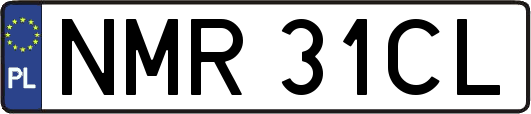 PL
NMR 31CL